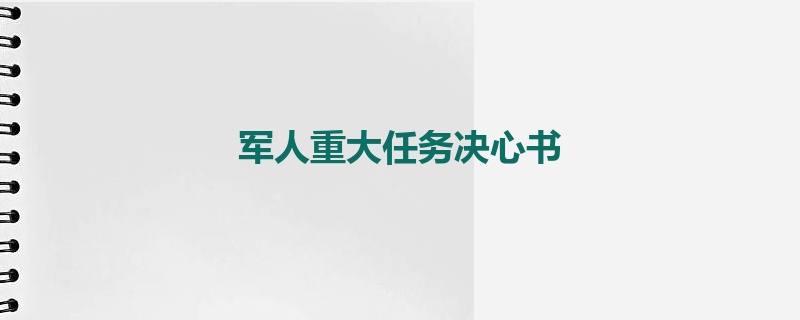 军人重大任务决心书